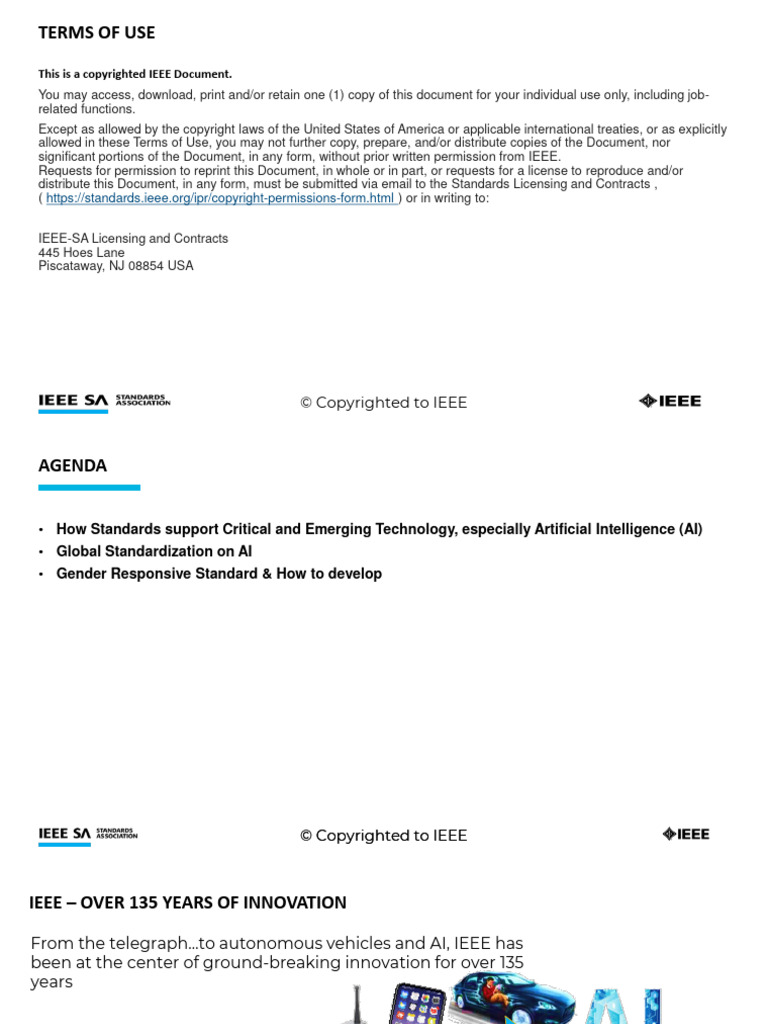 TERMS OF USE

This is a copyrighted IEEE Document.

You may access, download, print and/or retain one (1) copy of this document for your individual use only, including job-related functions.

Except as allowed by the copyright laws of the United States of America or applicable international treaties, or as explicitly allowed in these Terms of Use, you may not further copy, prepare, and/or distribute copies of the Document, nor significant portions of the Document, in any form, without prior written permission from IEEE.
Requests for permission to reprint this Document, in whole or in part, or requests for a license to reproduce and/or distribute this Document, in any form, must be submitted via email to the Standards Licensing and Contracts , ( https://standards.ieee.org/ipr/copyright-permissions-form.html ) or in writing to:

IEEE-SA Licensing and Contracts
445 Hoes Lane
Piscataway, NJ 08854 USA

IEEE SA STANDARDS ASSOCIATION

© Copyrighted to IEEE

IEEE

AGENDA

• How Standards support Critical and Emerging Technology, especially Artificial Intelligence (AI)
• Global Standardization on AI
• Gender Responsive Standard & How to develop

IEEE SA STANDARDS ASSOCIATION

© Copyrighted to IEEE

IEEE

IEEE – OVER 135 YEARS OF INNOVATION

From the telegraph…to autonomous vehicles and AI, IEEE has been at the center of ground-breaking innovation for over 135 years